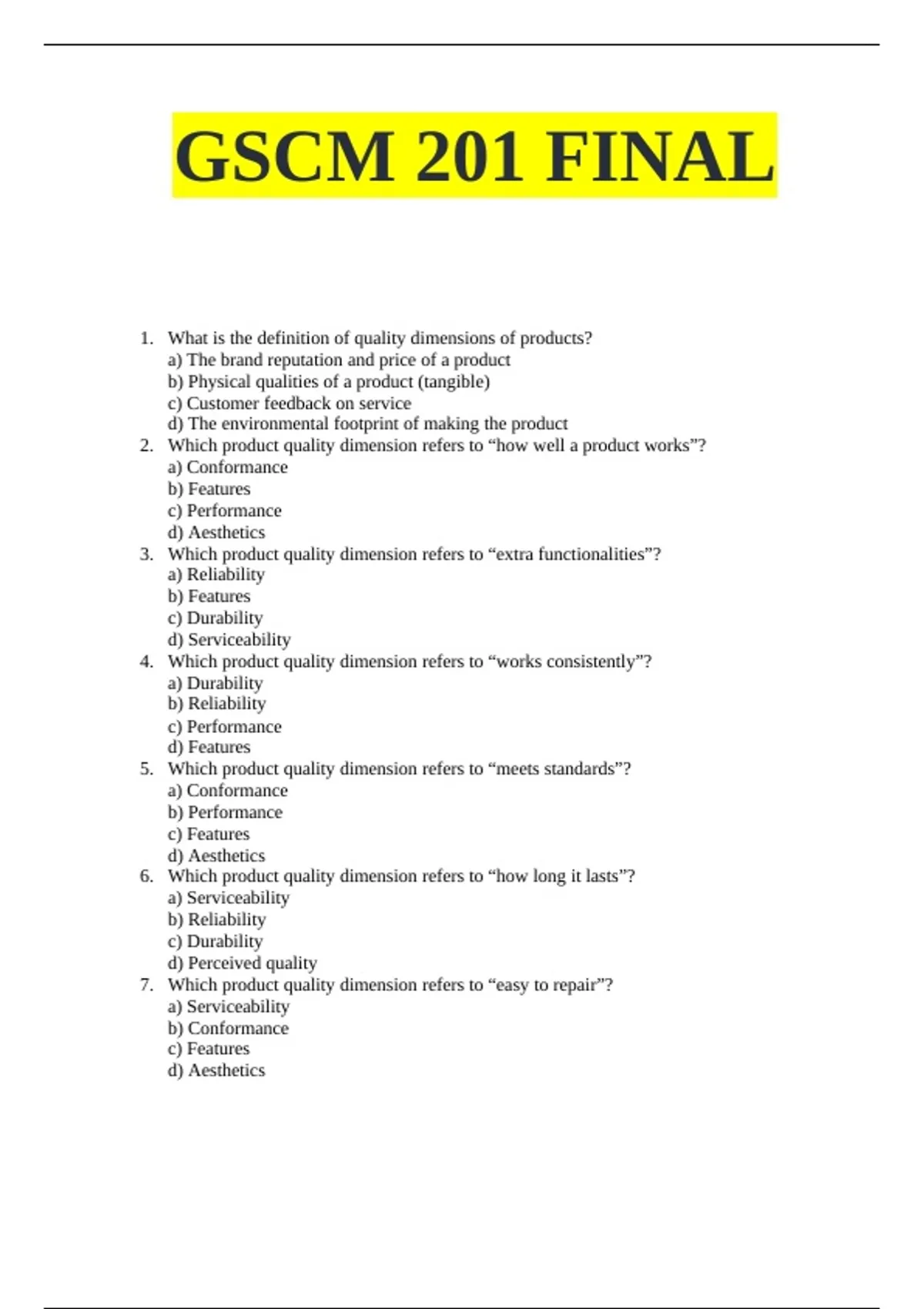 GSCM 201 FINAL

1. What is the definition of quality dimensions of products?
a) The brand reputation and price of a product
b) Physical qualities of a product (tangible)
c) Customer feedback on service
d) The environmental footprint of making the product
2. Which product quality dimension refers to “how well a product works”?
a) Conformance
b) Features
c) Performance
d) Aesthetics
3. Which product quality dimension refers to “extra functionalities”?
a) Reliability
b) Features
c) Durability
d) Serviceability
4. Which product quality dimension refers to “works consistently”?
a) Durability
b) Reliability
c) Performance
d) Features
5. Which product quality dimension refers to “meets standards”?
a) Conformance
b) Performance
c) Features
d) Aesthetics
6. Which product quality dimension refers to “how long it lasts”?
a) Serviceability
b) Reliability
c) Durability
d) Perceived quality
7. Which product quality dimension refers to “easy to repair”?
a) Serviceability
b) Conformance
c) Features
d) Aesthetics